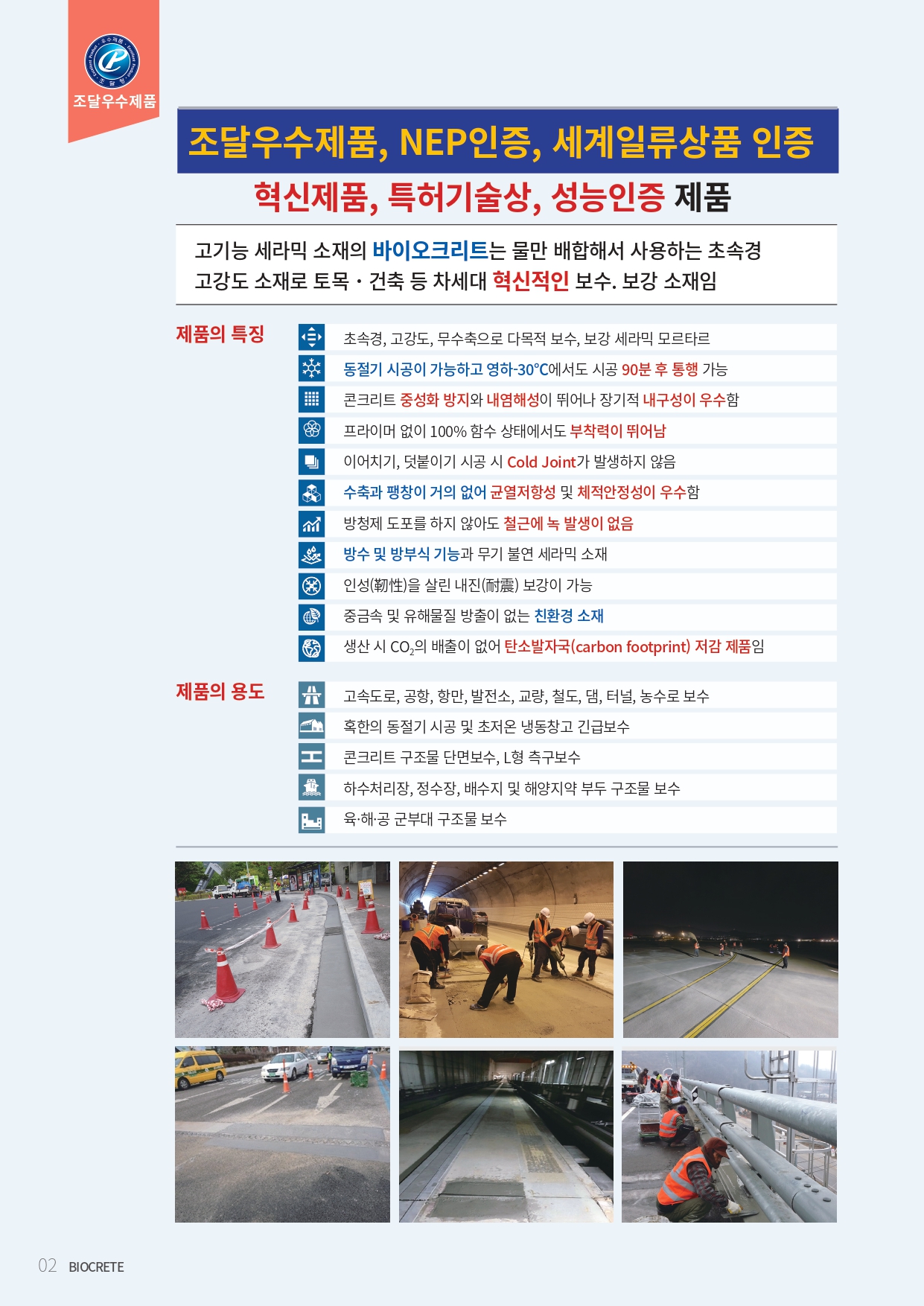 조달우수제품

조달우수제품, NEP인증, 세계일류상품 인증

혁신제품, 특허기술상, 성능인증 제품

고기능 세라믹 소재의 바이오크리트는 물만 배합해서 사용하는 초속경 고강도 소재로 토목 · 건축 등 차세대 혁신적인 보수. 보강 소재임

제품의 특징

초속경, 고강도, 무수축으로 다목적 보수, 보강 세라믹 모르타르

동절기 시공이 가능하고 영하-30℃에서도 시공 90분 후 통행 가능

콘크리트 중성화 방지와 내염해성이 뛰어나 장기적 내구성이 우수함

프라이머 없이 100% 함수 상태에서도 부착력이 뛰어남

이어치기, 덧붙이기 시공 시 Cold Joint가 발생하지 않음

수축과 팽창이 거의 없어 균열저항성 및 체적안정성이 우수함

방청제 도포를 하지 않아도 철근에 녹 발생이 없음

방수 및 방부식 기능과 무기 불연 세라믹 소재

인성(靭性)을 살린 내진(耐震) 보강이 가능

중금속 및 유해물질 방출이 없는 친환경 소재

생산 시 $CO_2$의 배출이 없어 탄소발자국(carbon footprint) 저감 제품임

제품의 용도

고속도로, 공항, 항만, 발전소, 교량, 철도, 댐, 터널, 농수로 보수

혹한의 동절기 시공 및 초저온 냉동창고 긴급보수

콘크리트 구조물 단면보수, L형 측구보수

하수처리장, 정수장, 배수지 및 해양지약 부두 구조물 보수

육·해·공 군부대 구조물 보수

02 BIOCRETE